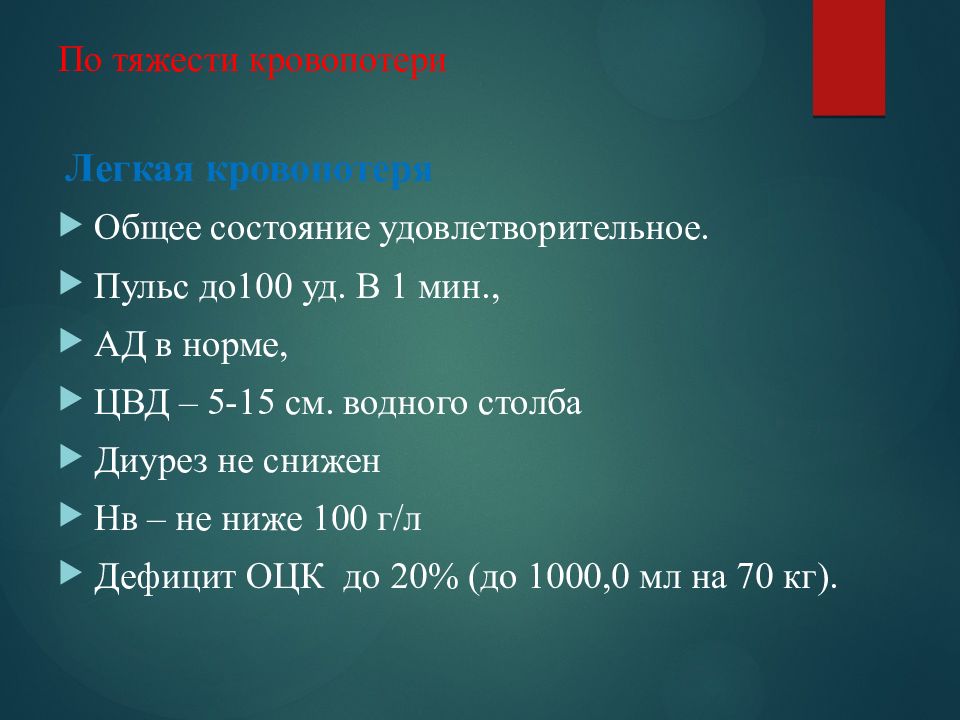 По тяжести кровопотери

Легкая кровопотеря

Общее состояние удовлетворительное.

Пульс до100 уд. В 1 мин.,

АД в норме,

ЦВД – 5-15 см. водного столба

Диурез не снижен

Нв – не ниже 100 г/л

Дефицит ОЦК до 20% (до 1000,0 мл на 70 кг).